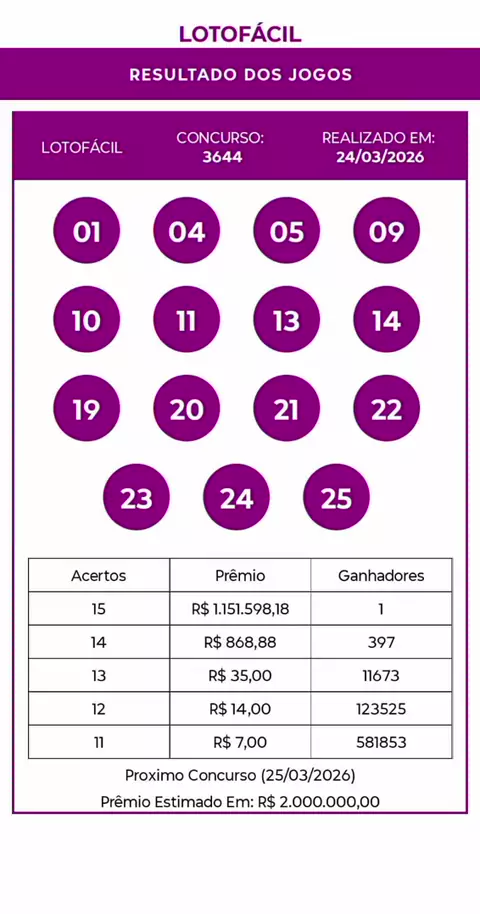 LOTOFÁCIL

RESULTADO DOS JOGOS

LOTOFÁCIL

CONCURSO:
3644

REALIZADO EM:
24/03/2026

01 04 05 09
10 11 13 14
19 20 21 22
23 24 25

| Acertos | Prêmio | Ganhadores |
|---|---|---|
| 15 | R$ 1.151.598,18 | 1 |
| 14 | R$ 868,88 | 397 |
| 13 | R$ 35,00 | 11673 |
| 12 | R$ 14,00 | 123525 |
| 11 | R$ 7,00 | 581853 |

Proximo Concurso (25/03/2026)

Prêmio Estimado Em: R$ 2.000.000,00